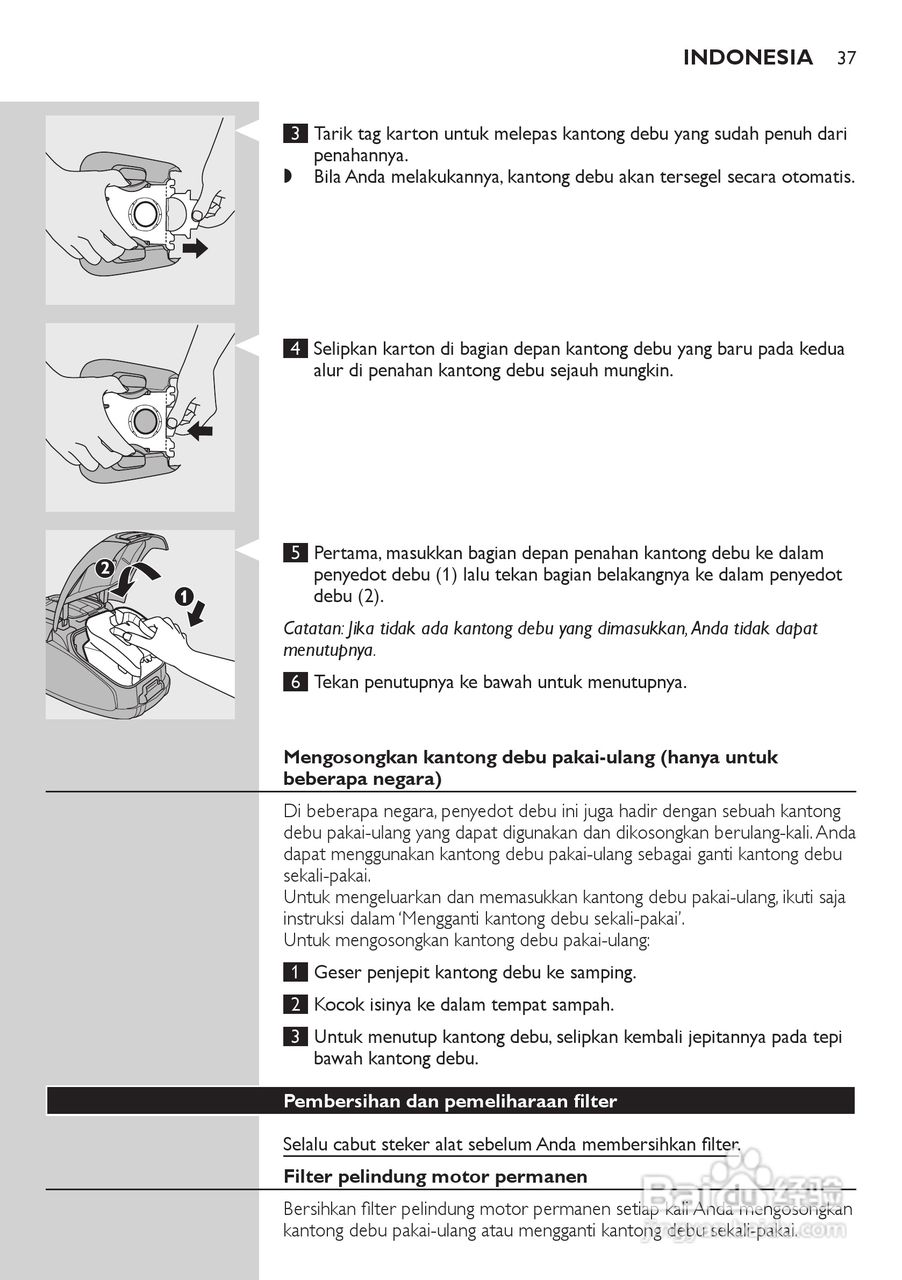 INDONESIA 37

3 Tarik tag karton untuk melepas kantong debu yang sudah penuh dari penahannya.

◗ Bila Anda melakukannya, kantong debu akan tersegel secara otomatis.

4 Selipkan karton di bagian depan kantong debu yang baru pada kedua alur di penahan kantong debu sejauh mungkin.

2

1

5 Pertama, masukkan bagian depan penahan kantong debu ke dalam penyedot debu (1) lalu tekan bagian belakangnya ke dalam penyedot debu (2).

Catatan: Jika tidak ada kantong debu yang dimasukkan, Anda tidak dapat menutupnya.

6 Tekan penutupnya ke bawah untuk menutupnya.

Mengosongkan kantong debu pakai-ulang (hanya untuk beberapa negara)

Di beberapa negara, penyedot debu ini juga hadir dengan sebuah kantong debu pakai-ulang yang dapat digunakan dan dikosongkan berulang-kali. Anda dapat menggunakan kantong debu pakai-ulang sebagai ganti kantong debu sekali-pakai.
Untuk mengeluarkan dan memasukkan kantong debu pakai-ulang, ikuti saja instruksi dalam 'Mengganti kantong debu sekali-pakai'.
Untuk mengosongkan kantong debu pakai-ulang:

1 Geser penjepit kantong debu ke samping.

2 Kocok isinya ke dalam tempat sampah.

3 Untuk menutup kantong debu, selipkan kembali jepitannya pada tepi bawah kantong debu.

Pembersihan dan pemeliharaan filter

Selalu cabut steker alat sebelum Anda membersihkan filter.

Filter pelindung motor permanen

Bersihkan filter pelindung motor permanen setiap kali Anda mengosongkan kantong debu pakai-ulang atau mengganti kantong debu sekali-pakai.

Baidu 经验
jingyan.baidu.com